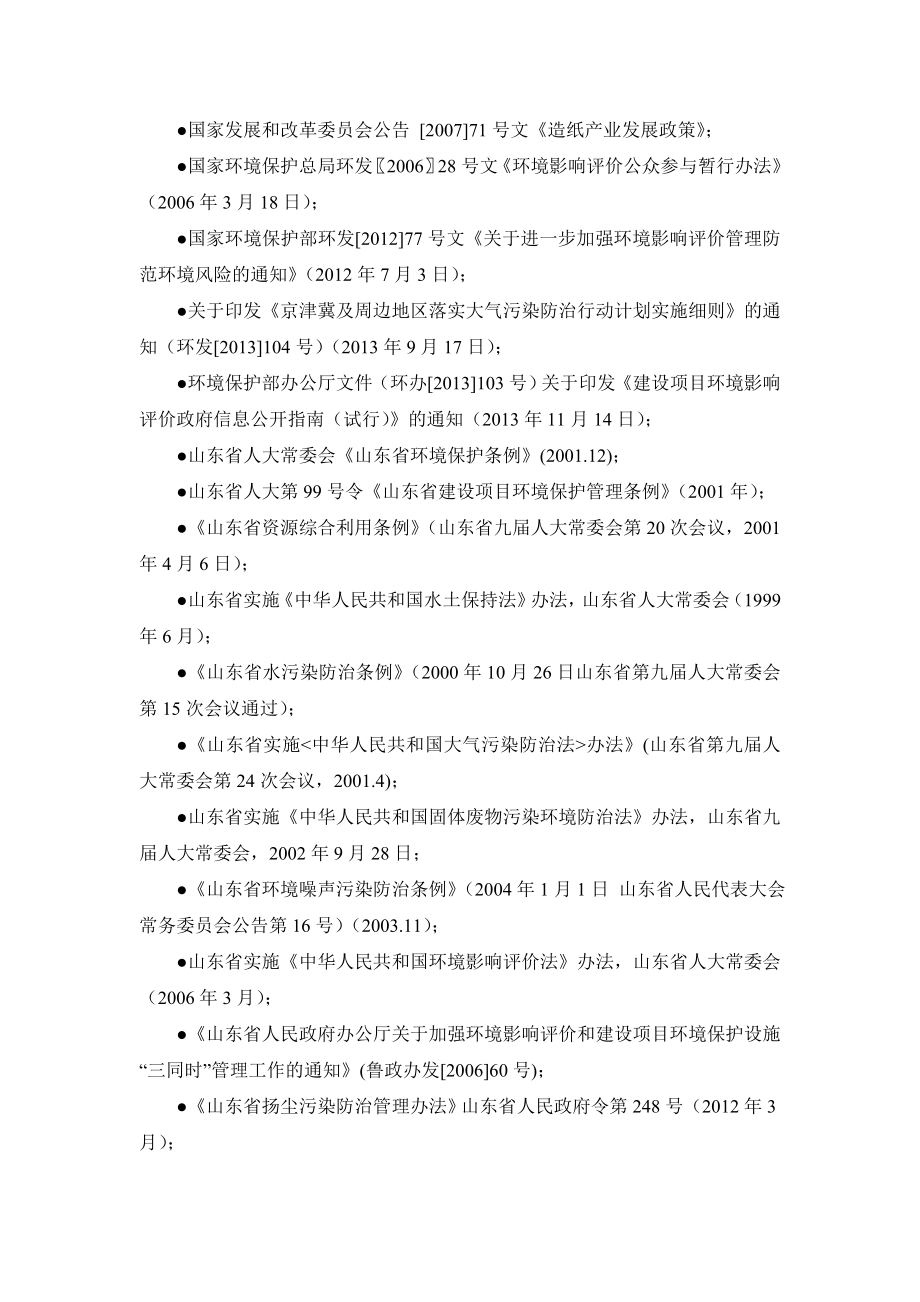 ●国家发展和改革委员会公告 [2007]71 号文《造纸产业发展政策》;

●国家环境保护总局环发〖2006〗28 号文《环境影响评价公众参与暂行办法》(2006 年 3 月 18 日);

●国家环境保护部环发[2012]77 号文《关于进一步加强环境影响评价管理防范环境风险的通知》(2012 年 7 月 3 日);

●关于印发《京津冀及周边地区落实大气污染防治行动计划实施细则》的通知(环发[2013]104 号)(2013 年 9 月 17 日);

●环境保护部办公厅文件(环办[2013]103 号)关于印发《建设项目环境影响评价政府信息公开指南(试行)》的通知(2013 年 11 月 14 日);

●山东省人大常委会《山东省环境保护条例》(2001.12);

●山东省人大第 99 号令《山东省建设项目环境保护管理条例》(2001 年);

●《山东省资源综合利用条例》(山东省九届人大常委会第 20 次会议,2001 年 4 月 6 日);

●山东省实施《中华人民共和国水土保持法》办法,山东省人大常委会(1999 年 6 月);

●《山东省水污染防治条例》(2000 年 10 月 26 日山东省第九届人大常委会第 15 次会议通过);

●《山东省实施<中华人民共和国大气污染防治法>办法》(山东省第九届人大常委会第 24 次会议,2001.4);

●山东省实施《中华人民共和国固体废物污染环境防治法》办法,山东省九届人大常委会,2002 年 9 月 28 日;

●《山东省环境噪声污染防治条例》(2004 年 1 月 1 日 山东省人民代表大会常务委员会公告第 16 号)(2003.11);

●山东省实施《中华人民共和国环境影响评价法》办法,山东省人大常委会(2006 年 3 月);

●《山东省人民政府办公厅关于加强环境影响评价和建设项目环境保护设施“三同时”管理工作的通知》(鲁政办发[2006]60 号);

●《山东省扬尘污染防治管理办法》山东省人民政府令第 248 号(2012 年 3 月);